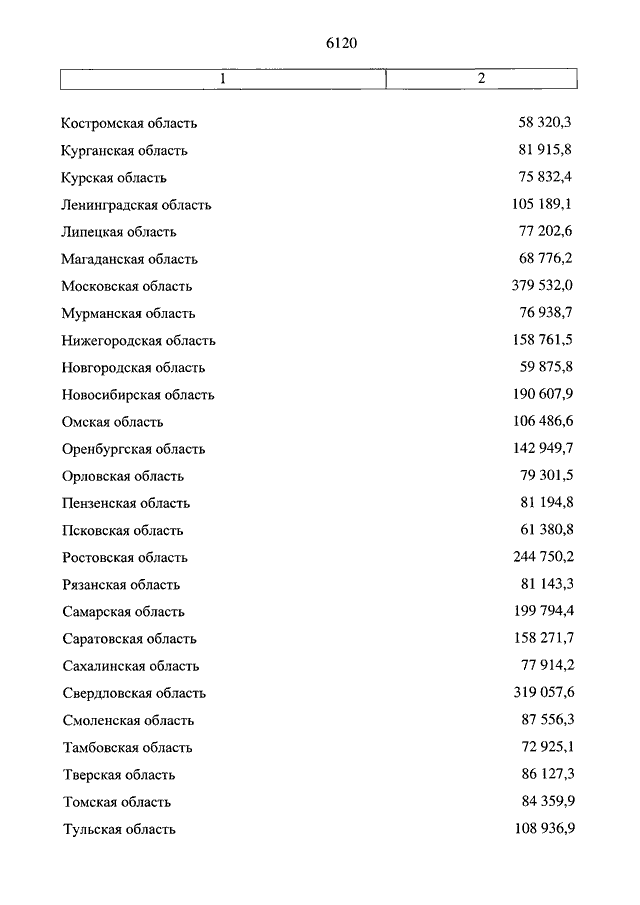 6120

| 1 | 2 |
|---|---|
| Костромская область | 58 320,3 |
| Курганская область | 81 915,8 |
| Курская область | 75 832,4 |
| Ленинградская область | 105 189,1 |
| Липецкая область | 77 202,6 |
| Магаданская область | 68 776,2 |
| Московская область | 379 532,0 |
| Мурманская область | 76 938,7 |
| Нижегородская область | 158 761,5 |
| Новгородская область | 59 875,8 |
| Новосибирская область | 190 607,9 |
| Омская область | 106 486,6 |
| Оренбургская область | 142 949,7 |
| Орловская область | 79 301,5 |
| Пензенская область | 81 194,8 |
| Псковская область | 61 380,8 |
| Ростовская область | 244 750,2 |
| Рязанская область | 81 143,3 |
| Самарская область | 199 794,4 |
| Саратовская область | 158 271,7 |
| Сахалинская область | 77 914,2 |
| Свердловская область | 319 057,6 |
| Смоленская область | 87 556,3 |
| Тамбовская область | 72 925,1 |
| Тверская область | 86 127,3 |
| Томская область | 84 359,9 |
| Тульская область | 108 936,9 |